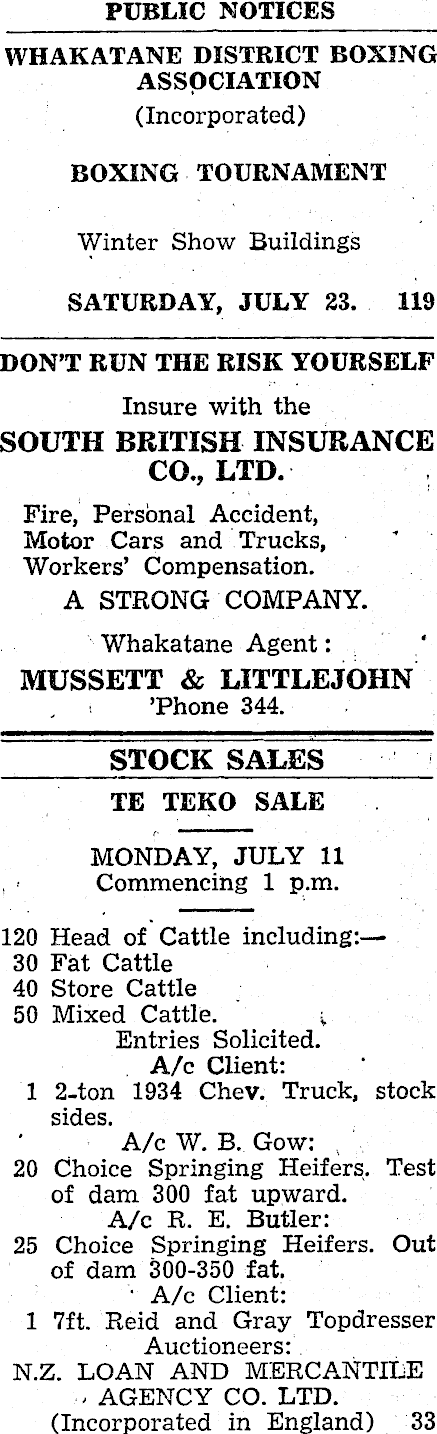 PUBLIC NOTICES

WHAKATANE DISTRICT BOXING ASSOCIATION
(Incorporated)

BOXING TOURNAMENT

Winter Show Buildings

SATURDAY, JULY 23. 119

DON'T RUN THE RISK YOURSELF

Insure with the

SOUTH BRITISH INSURANCE CO., LTD.

Fire, Personal Accident, Motor Cars and Trucks, Workers' Compensation.

A STRONG COMPANY.

Whakatane Agent:

MUSSETT & LITTLEJOHN
'Phone 344.

STOCK SALES

TE TEKO SALE

MONDAY, JULY 11
Commencing 1 p.m.

120 Head of Cattle including:—
30 Fat Cattle
40 Store Cattle
50 Mixed Cattle.
Entries Solicited.
A/c Client:
1 2-ton 1934 Chev. Truck, stock sides.
A/c W. B. Gow:
20 Choice Springing Heifers. Test of dam 300 fat upward.
A/c R. E. Butler:
25 Choice Springing Heifers. Out of dam 300-350 fat.
A/c Client:
1 7ft. Reid and Gray Topdresser
Auctioneers:
N.Z. LOAN AND MERCANTILE AGENCY CO. LTD.
(Incorporated in England) 33